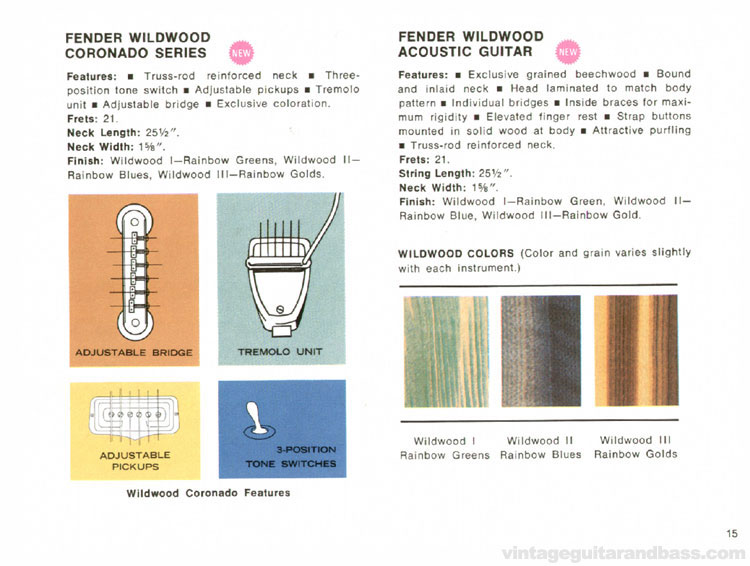 FENDER WILDWOOD CORONADO SERIES NEW

Features: ■ Truss-rod reinforced neck ■ Three-position tone switch ■ Adjustable pickups ■ Tremolo unit ■ Adjustable bridge ■ Exclusive coloration.
Frets: 21.
Neck Length: 25½".
Neck Width: 1⅝".
Finish: Wildwood I—Rainbow Greens, Wildwood II—Rainbow Blues, Wildwood III—Rainbow Golds.

ADJUSTABLE BRIDGE

TREMOLO UNIT

ADJUSTABLE PICKUPS

3-POSITION TONE SWITCHES

Wildwood Coronado Features

FENDER WILDWOOD ACOUSTIC GUITAR NEW

Features: ■ Exclusive grained beechwood ■ Bound and inlaid neck ■ Head laminated to match body pattern ■ Individual bridges ■ Inside braces for maximum rigidity ■ Elevated finger rest ■ Strap buttons mounted in solid wood at body ■ Attractive purfling ■ Truss-rod reinforced neck.
Frets: 21.
String Length: 25½".
Neck Width: 1⅝".
Finish: Wildwood I—Rainbow Green, Wildwood II—Rainbow Blue, Wildwood III—Rainbow Gold.

WILDWOOD COLORS (Color and grain varies slightly with each instrument.)

Wildwood I Rainbow Greens

Wildwood II Rainbow Blues

Wildwood III Rainbow Golds

15

vintageguitarandbass.com